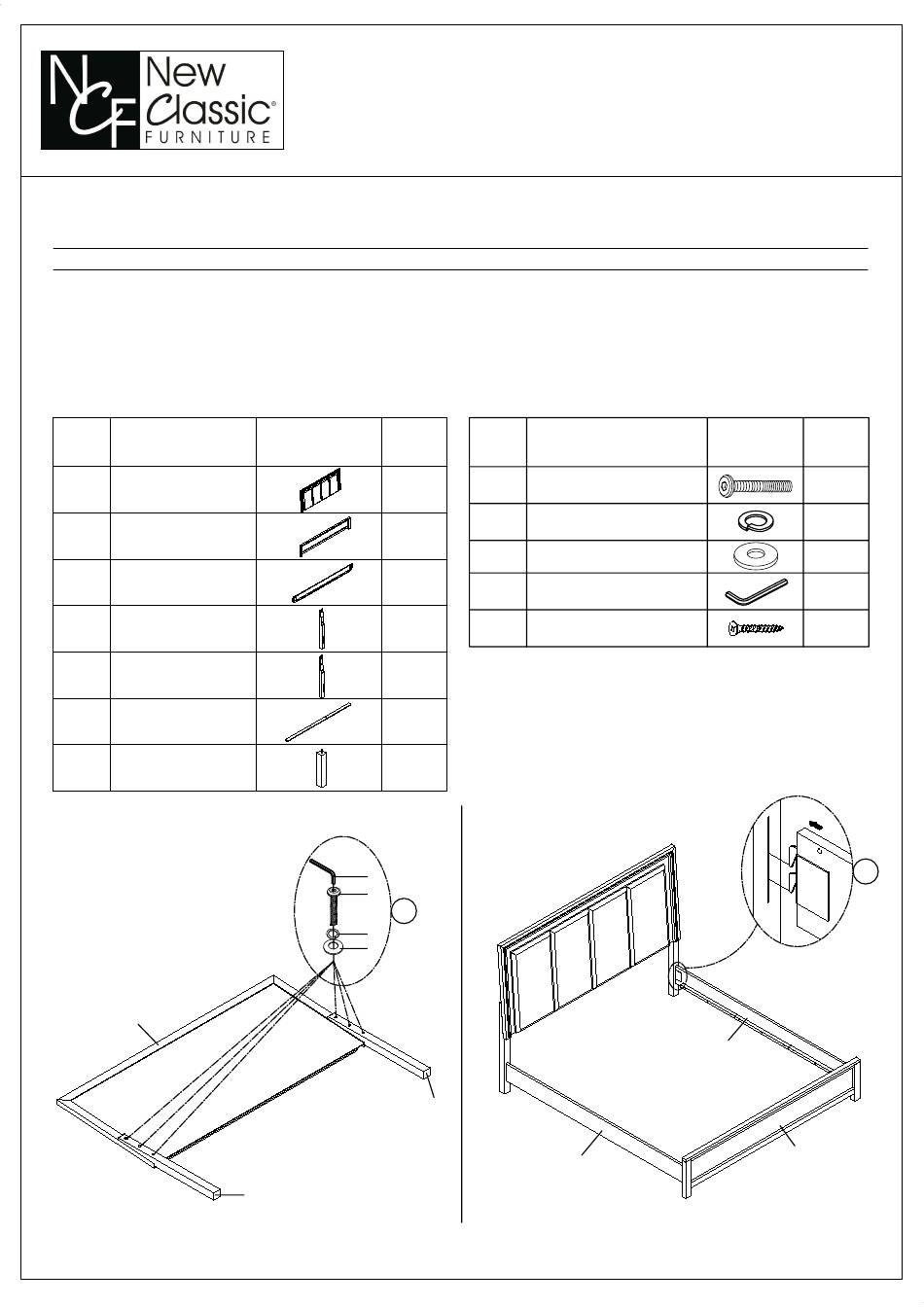 NCF New Classic® FURNITURE